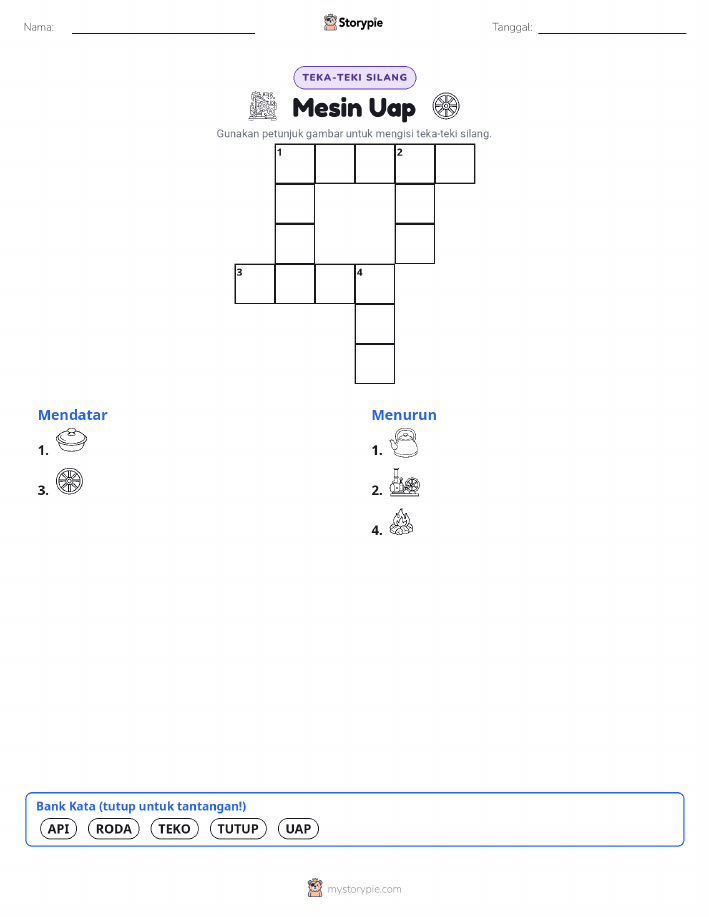 Nama:

Storypie

Tanggal:

TEKA-TEKI SILANG

Mesin Uap

Gunakan petunjuk gambar untuk mengisi teka-teki silang.

1 2
3 4

Mendatar
1.
3.

Menurun
1.
2.
4.

Bank Kata (tutup untuk tantangan!)
API RODA TEKO TUTUP UAP

mystorypie.com